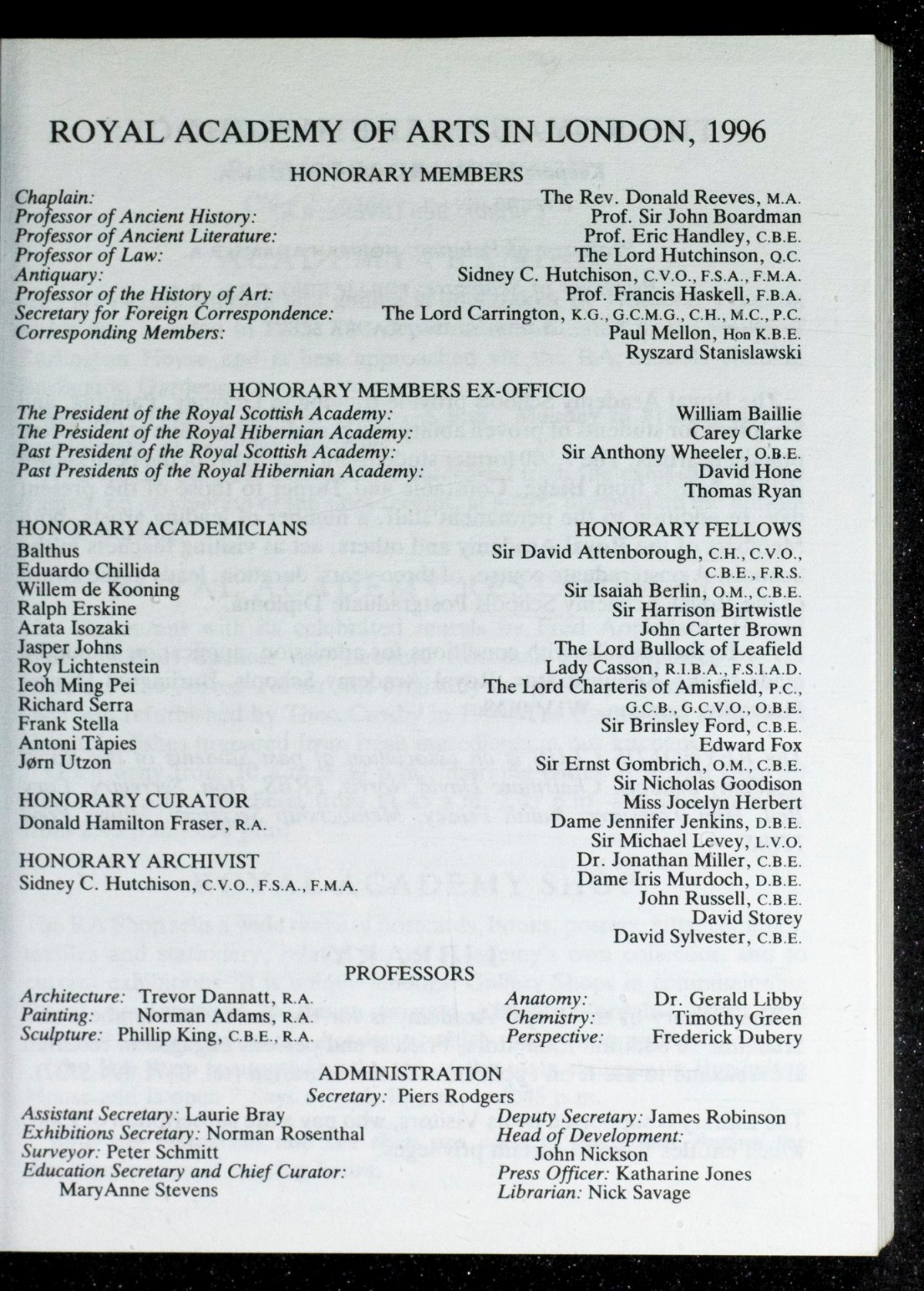 ROYAL ACADEMY OF ARTS IN LONDON, 1996

HONORARY MEMBERS

Chaplain: The Rev. Donald Reeves, M.A.
Professor of Ancient History: Prof. Sir John Boardman
Professor of Ancient Literature: Prof. Eric Handley, C.B.E.
Professor of Law: The Lord Hutchinson, Q.C.
Antiquary: Sidney C. Hutchison, C.V.O., F.S.A., F.M.A.
Professor of the History of Art: Prof. Francis Haskell, F.B.A.
Secretary for Foreign Correspondence: The Lord Carrington, K.G., G.C.M.G., C.H., M.C., P.C.
Corresponding Members: Paul Mellon, Hon K.B.E.
Ryszard Stanislawski

HONORARY MEMBERS EX-OFFICIO

The President of the Royal Scottish Academy: William Baillie
The President of the Royal Hibernian Academy: Carey Clarke
Past President of the Royal Scottish Academy: Sir Anthony Wheeler, O.B.E.
Past Presidents of the Royal Hibernian Academy: David Hone
Thomas Ryan

HONORARY ACADEMICIANS
Balthus
Eduardo Chillida
Willem de Kooning
Ralph Erskine
Arata Isozaki
Jasper Johns
Roy Lichtenstein
Ieoh Ming Pei
Richard Serra
Frank Stella
Antoni Tàpies
Jørn Utzon

HONORARY CURATOR
Donald Hamilton Fraser, R.A.

HONORARY ARCHIVIST
Sidney C. Hutchison, C.V.O., F.S.A., F.M.A.

HONORARY FELLOWS
Sir David Attenborough, C.H., C.V.O., C.B.E., F.R.S.
Sir Isaiah Berlin, O.M., C.B.E.
Sir Harrison Birtwistle
John Carter Brown
The Lord Bullock of Leafield
Lady Casson, R.I.B.A., F.S.I.A.D.
The Lord Charteris of Amisfield, P.C., G.C.B., G.C.V.O., O.B.E.
Sir Brinsley Ford, C.B.E.
Edward Fox
Sir Ernst Gombrich, O.M., C.B.E.
Sir Nicholas Goodison
Miss Jocelyn Herbert
Dame Jennifer Jenkins, D.B.E.
Sir Michael Levey, L.V.O.
Dr. Jonathan Miller, C.B.E.
Dame Iris Murdoch, D.B.E.
John Russell, C.B.E.
David Storey
David Sylvester, C.B.E.

PROFESSORS

Architecture: Trevor Dannatt, R.A.
Painting: Norman Adams, R.A.
Sculpture: Phillip King, C.B.E., R.A.
Anatomy: Dr. Gerald Libby
Chemistry: Timothy Green
Perspective: Frederick Dubery

ADMINISTRATION
Secretary: Piers Rodgers

Assistant Secretary: Laurie Bray
Exhibitions Secretary: Norman Rosenthal
Surveyor: Peter Schmitt
Education Secretary and Chief Curator: MaryAnne Stevens
Deputy Secretary: James Robinson
Head of Development: John Nickson
Press Officer: Katharine Jones
Librarian: Nick Savage